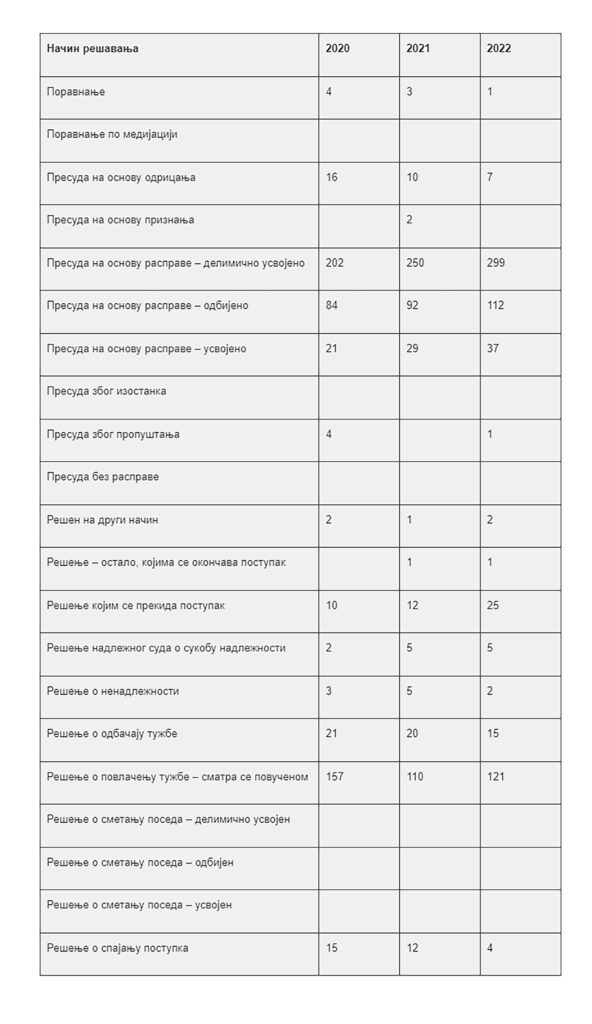 | Начин решавања | 2020 | 2021 | 2022 |
|---|---|---|---|
| Поравнање | 4 | 3 | 1 |
| Поравнање по медијацији | | | |
| Пресуда на основу одрицања | 16 | 10 | 7 |
| Пресуда на основу признања | | 2 | |
| Пресуда на основу расправе – делимично усвојено | 202 | 250 | 299 |
| Пресуда на основу расправе – одбијено | 84 | 92 | 112 |
| Пресуда на основу расправе – усвојено | 21 | 29 | 37 |
| Пресуда због изостанка | | | |
| Пресуда због пропуштања | 4 | | 1 |
| Пресуда без расправе | | | |
| Решен на други начин | 2 | 1 | 2 |
| Решење – остало, којима се окончава поступак | | 1 | 1 |
| Решење којим се прекида поступак | 10 | 12 | 25 |
| Решење надлежног суда о сукобу надлежности | 2 | 5 | 5 |
| Решење о ненадлежности | 3 | 5 | 2 |
| Решење о одбачају тужбе | 21 | 20 | 15 |
| Решење о повлачењу тужбе – сматра се повученом | 157 | 110 | 121 |
| Решење о сметању поседа – делимично усвојен | | | |
| Решење о сметању поседа – одбијен | | | |
| Решење о сметању поседа – усвојен | | | |
| Решење о спајању поступка | 15 | 12 | 4 |